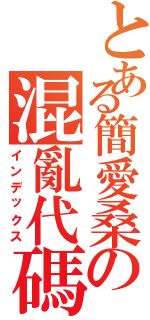 とある簡愛桑の混亂代碼
インデックス